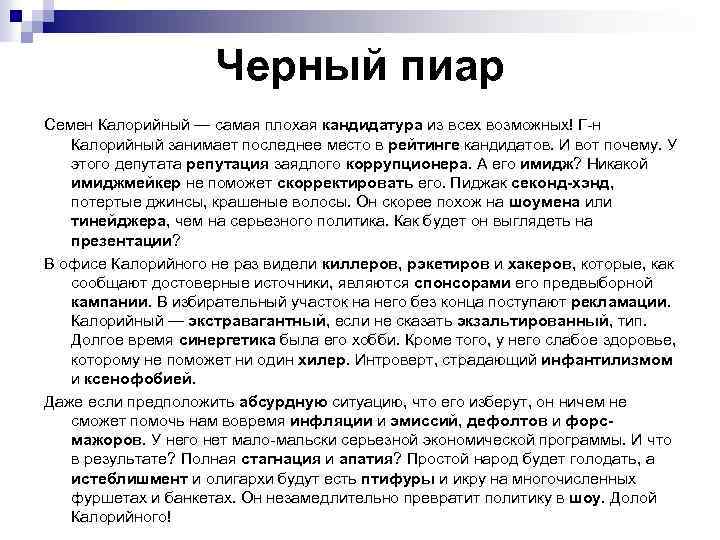 Черный пиар

Семен Калорийный — самая плохая кандидатура из всех возможных! Г-н Калорийный занимает последнее место в рейтинге кандидатов. И вот почему. У этого депутата репутация заядлого коррупционера. А его имидж? Никакой имиджмейкер не поможет скорректировать его. Пиджак секонд-хэнд, потертые джинсы, крашеные волосы. Он скорее похож на шоумена или тинейджера, чем на серьезного политика. Как будет он выглядеть на презентации?

В офисе Калорийного не раз видели киллеров, рэкетиров и хакеров, которые, как сообщают достоверные источники, являются спонсорами его предвыборной кампании. В избирательный участок на него без конца поступают рекламации. Калорийный — экстравагантный, если не сказать экзальтированный, тип. Долгое время синергетика была его хобби. Кроме того, у него слабое здоровье, которому не поможет ни один хилер. Интроверт, страдающий инфантилизмом и ксенофобией.

Даже если предположить абсурдную ситуацию, что его изберут, он ничем не сможет помочь нам вовремя инфляции и эмиссий, дефолтов и форс-мажоров. У него нет мало-мальски серьезной экономической программы. И что в результате? Полная стагнация и апатия? Простой народ будет голодать, а истеблишмент и олигархи будут есть птифуры и икру на многочисленных фуршетах и банкетах. Он незамедлительно превратит политику в шоу. Долой Калорийного!